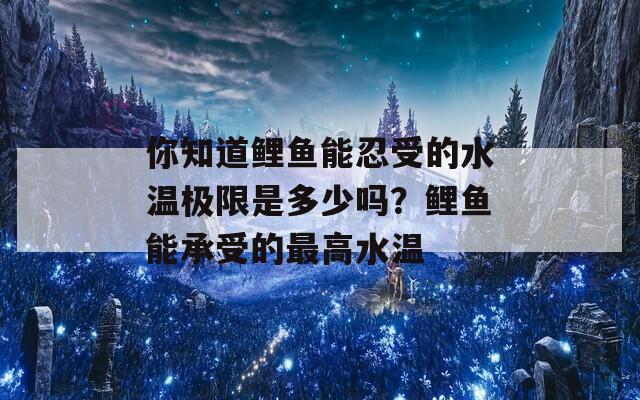 你知道鲤鱼能忍受的水温极限是多少吗？鲤鱼能承受的最高水温